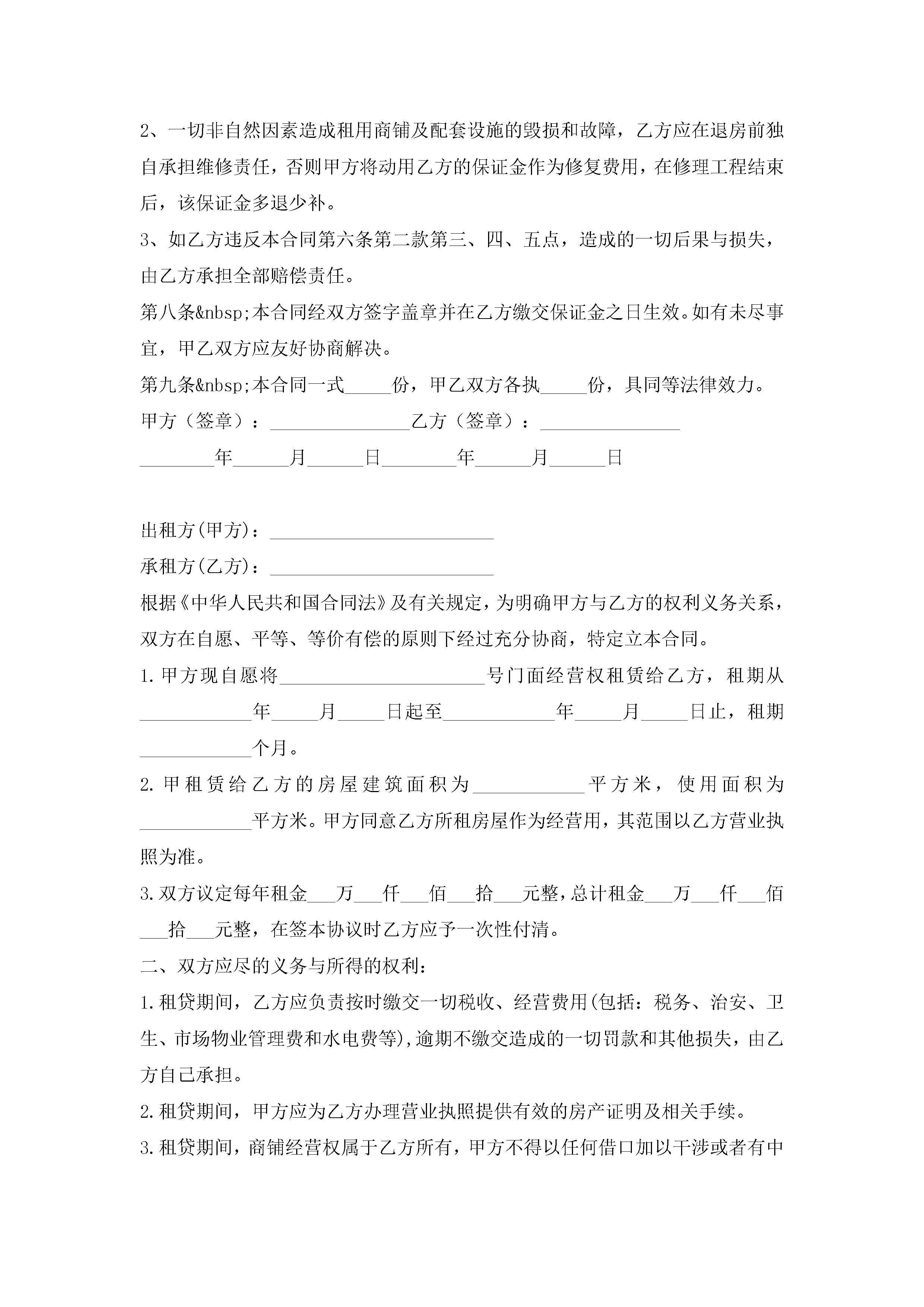 2、一切非自然因素造成租用商铺及配套设施的毁损和故障，乙方应在退房前独自承担维修责任，否则甲方将动用乙方的保证金作为修复费用，在修理工程结束后，该保证金多退少补。

3、如乙方违反本合同第六条第二款第三、四、五点，造成的一切后果与损失，由乙方承担全部赔偿责任。

第八条&nbsp;本合同经双方签字盖章并在乙方缴交保证金之日生效。如有未尽事宜，甲乙双方应友好协商解决。

第九条&nbsp;本合同一式_____份，甲乙双方各执_____份，具同等法律效力。

甲方（签章）：_______________乙方（签章）：_______________

________年______月______日________年______月______日

出租方(甲方)：________________________

承租方(乙方)：________________________

根据《中华人民共和国合同法》及有关规定，为明确甲方与乙方的权利义务关系，双方在自愿、平等、等价有偿的原则下经过充分协商，特定立本合同。

1.甲方现自愿将______________________号门面经营权租赁给乙方，租期从____________年_____月_____日起至____________年_____月_____日止，租期____________个月。

2.甲租赁给乙方的房屋建筑面积为____________平方米，使用面积为____________平方米。甲方同意乙方所租房屋作为经营用，其范围以乙方营业执照为准。

3.双方议定每年租金___万___仟___佰___拾___元整，总计租金___万___仟___佰___拾___元整，在签本协议时乙方应予一次性付清。

二、双方应尽的义务与所得的权利：

1.租贷期间，乙方应负责按时缴交一切税收、经营费用(包括：税务、治安、卫生、市场物业管理费和水电费等)，逾期不缴交造成的一切罚款和其他损失，由乙方自己承担。

2.租贷期间，甲方应为乙方办理营业执照提供有效的房产证明及相关手续。

3.租贷期间，商铺经营权属于乙方所有，甲方不得以任何借口加以干涉或者有中